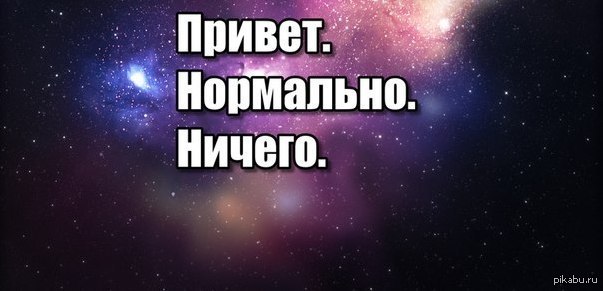 Привет.
Нормально.
Ничего.

pikabu.ru